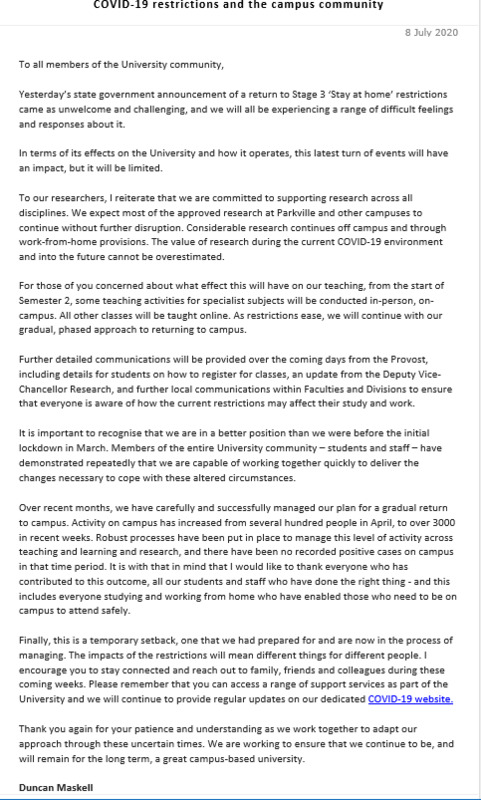 COVID-19 restrictions and the campus community

8 July 2020

To all members of the University community,

Yesterday's state government announcement of a return to Stage 3 'Stay at home' restrictions came as unwelcome and challenging, and we will all be experiencing a range of difficult feelings and responses about it.

In terms of its effects on the University and how it operates, this latest turn of events will have an impact, but it will be limited.

To our researchers, I reiterate that we are committed to supporting research across all disciplines. We expect most of the approved research at Parkville and other campuses to continue without further disruption. Considerable research continues off campus and through work-from-home provisions. The value of research during the current COVID-19 environment and into the future cannot be overestimated.

For those of you concerned about what effect this will have on our teaching, from the start of Semester 2, some teaching activities for specialist subjects will be conducted in-person, on-campus. All other classes will be taught online. As restrictions ease, we will continue with our gradual, phased approach to returning to campus.

Further detailed communications will be provided over the coming days from the Provost, including details for students on how to register for classes, an update from the Deputy Vice-Chancellor Research, and further local communications within Faculties and Divisions to ensure that everyone is aware of how the current restrictions may affect their study and work.

It is important to recognise that we are in a better position than we were before the initial lockdown in March. Members of the entire University community – students and staff – have demonstrated repeatedly that we are capable of working together quickly to deliver the changes necessary to cope with these altered circumstances.

Over recent months, we have carefully and successfully managed our plan for a gradual return to campus. Activity on campus has increased from several hundred people in April, to over 3000 in recent weeks. Robust processes have been put in place to manage this level of activity across teaching and learning and research, and there have been no recorded positive cases on campus in that time period. It is with that in mind that I would like to thank everyone who has contributed to this outcome, all our students and staff who have done the right thing - and this includes everyone studying and working from home who have enabled those who need to be on campus to attend safely.

Finally, this is a temporary setback, one that we had prepared for and are now in the process of managing. The impacts of the restrictions will mean different things for different people. I encourage you to stay connected and reach out to family, friends and colleagues during these coming weeks. Please remember that you can access a range of support services as part of the University and we will continue to provide regular updates on our dedicated COVID-19 website.

Thank you again for your patience and understanding as we work together to adapt our approach through these uncertain times. We are working to ensure that we continue to be, and will remain for the long term, a great campus-based university.

Duncan Maskell